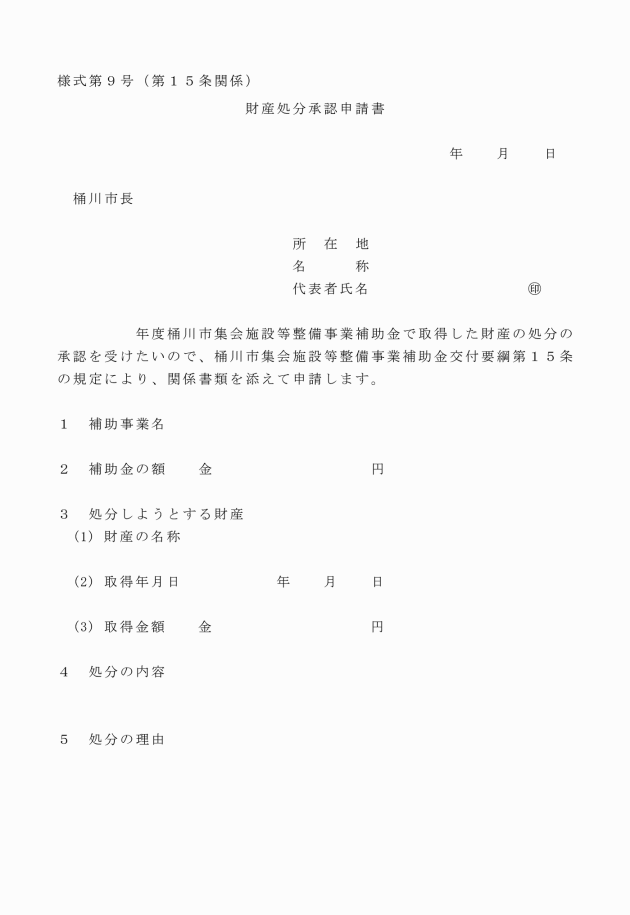 様式第９号（第１５条関係）

財産処分承認申請書

年　　月　　日

桶川市長

所　在　地
名　　　称
代表者氏名　　　　　　　　　㊞

年度桶川市集会施設等整備事業補助金で取得した財産の処分の承認を受けたいので、桶川市集会施設等整備事業補助金交付要綱第１５条の規定により、関係書類を添えて申請します。

１　補助事業名

２　補助金の額　　金　　　　　　　　　円

３　処分しようとする財産
(1) 財産の名称

(2) 取得年月日　　　　年　　月　　日

(3) 取得金額　　金　　　　　　　　　円

４　処分の内容

５　処分の理由